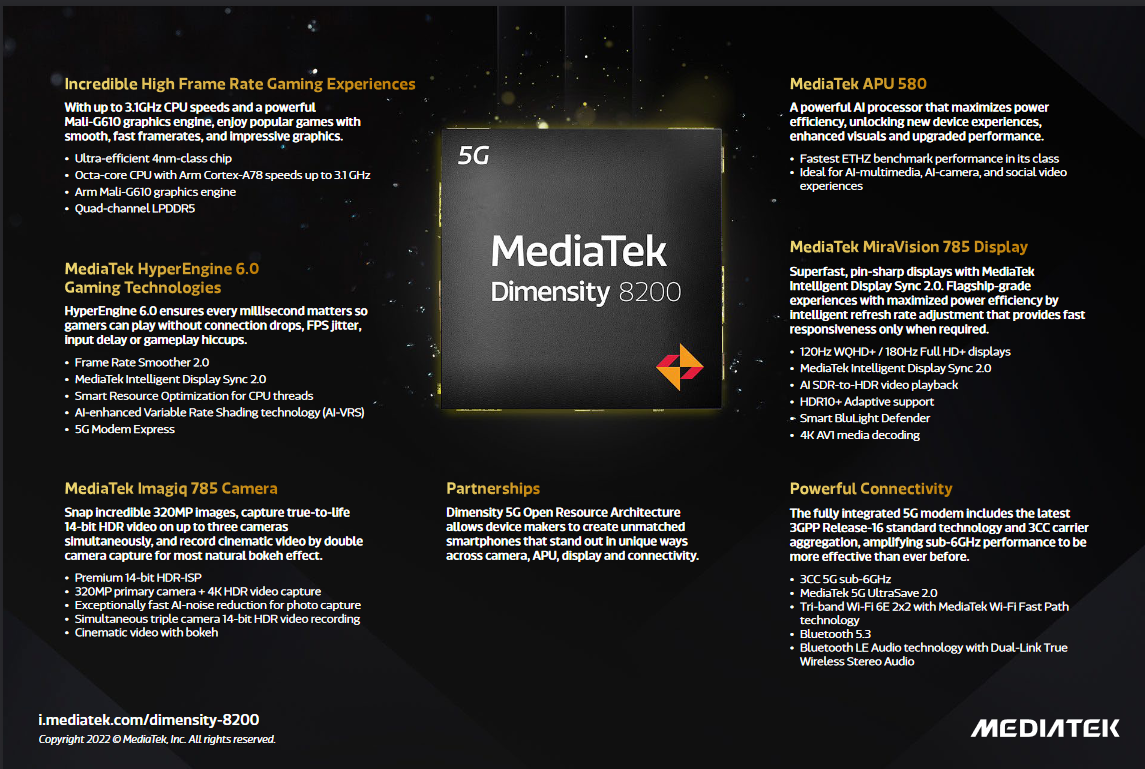 Incredible High Frame Rate Gaming Experiences

With up to 3.1GHz CPU speeds and a powerful Mali-G610 graphics engine, enjoy popular games with smooth, fast framerates, and impressive graphics.

• Ultra-efficient 4nm-class chip
• Octa-core CPU with Arm Cortex-A78 speeds up to 3.1 GHz
• Arm Mali-G610 graphics engine
• Quad-channel LPDDR5

MediaTek HyperEngine 6.0 Gaming Technologies

HyperEngine 6.0 ensures every millisecond matters so gamers can play without connection drops, FPS jitter, input delay or gameplay hiccups.

• Frame Rate Smoother 2.0
• MediaTek Intelligent Display Sync 2.0
• Smart Resource Optimization for CPU threads
• AI-enhanced Variable Rate Shading technology (AI-VRS)
• 5G Modem Express

MediaTek Imagiq 785 Camera

Snap incredible 320MP images, capture true-to-life 14-bit HDR video on up to three cameras simultaneously, and record cinematic video by double camera capture for most natural bokeh effect.

• Premium 14-bit HDR-ISP
• 320MP primary camera + 4K HDR video capture
• Exceptionally fast AI-noise reduction for photo capture
• Simultaneous triple camera 14-bit HDR video recording
• Cinematic video with bokeh

5G

MediaTek
Dimensity 8200

Partnerships

Dimensity 5G Open Resource Architecture allows device makers to create unmatched smartphones that stand out in unique ways across camera, APU, display and connectivity.

MediaTek APU 580

A powerful AI processor that maximizes power efficiency, unlocking new device experiences, enhanced visuals and upgraded performance.

• Fastest ETHZ benchmark performance in its class
• Ideal for AI-multimedia, AI-camera, and social video experiences

MediaTek MiraVision 785 Display

Superfast, pin-sharp displays with MediaTek Intelligent Display Sync 2.0. Flagship-grade experiences with maximized power efficiency by intelligent refresh rate adjustment that provides fast responsiveness only when required.

• 120Hz WQHD+ / 180Hz Full HD+ displays
• MediaTek Intelligent Display Sync 2.0
• AI SDR-to-HDR video playback
• HDR10+ Adaptive support
• Smart BluLight Defender
• 4K AV1 media decoding

Powerful Connectivity

The fully integrated 5G modem includes the latest 3GPP Release-16 standard technology and 3CC carrier aggregation, amplifying sub-6GHz performance to be more effective than ever before.

• 3CC 5G sub-6GHz
• MediaTek 5G UltraSave 2.0
• Tri-band Wi-Fi 6E 2x2 with MediaTek Wi-Fi Fast Path technology
• Bluetooth 5.3
• Bluetooth LE Audio technology with Dual-Link True Wireless Stereo Audio

i.mediatek.com/dimensity-8200
Copyright 2022 © MediaTek, Inc. All rights reserved.

MEDIATEK